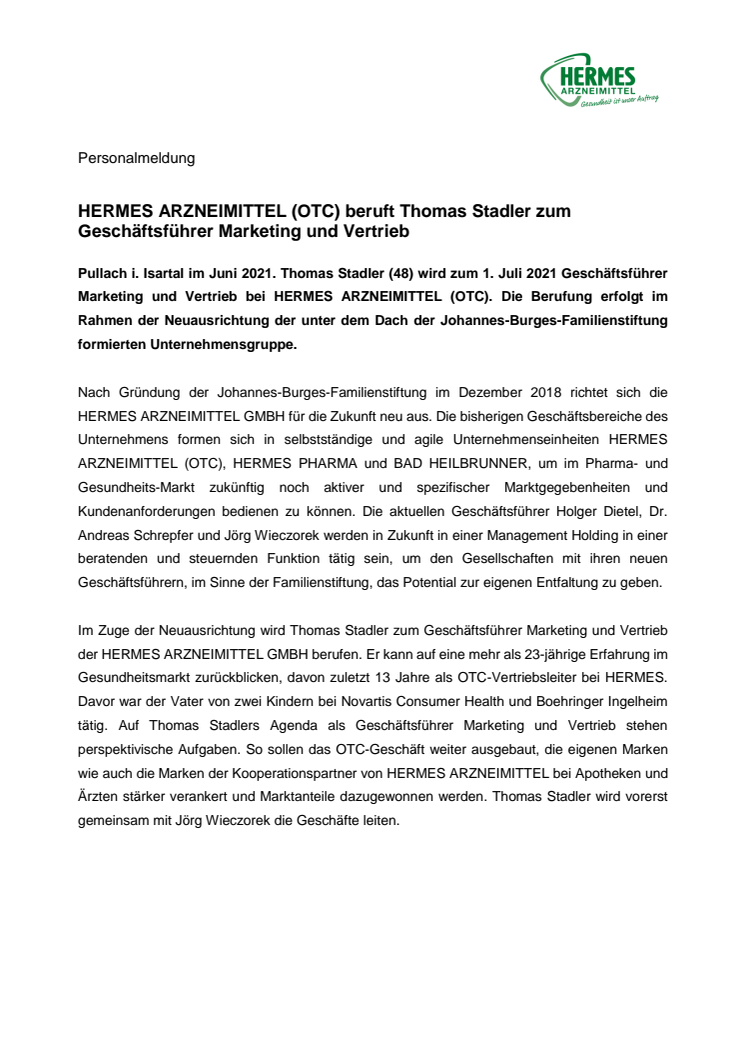 HERMES
ARZNEIMITTEL
Gesundheit ist unser Auftrag

Personalmeldung

HERMES ARZNEIMITTEL (OTC) beruft Thomas Stadler zum Geschäftsführer Marketing und Vertrieb

Pullach i. Isartal im Juni 2021. Thomas Stadler (48) wird zum 1. Juli 2021 Geschäftsführer Marketing und Vertrieb bei HERMES ARZNEIMITTEL (OTC). Die Berufung erfolgt im Rahmen der Neuausrichtung der unter dem Dach der Johannes-Burges-Familienstiftung formierten Unternehmensgruppe.

Nach Gründung der Johannes-Burges-Familienstiftung im Dezember 2018 richtet sich die HERMES ARZNEIMITTEL GMBH für die Zukunft neu aus. Die bisherigen Geschäftsbereiche des Unternehmens formen sich in selbstständige und agile Unternehmenseinheiten HERMES ARZNEIMITTEL (OTC), HERMES PHARMA und BAD HEILBRUNNER, um im Pharma- und Gesundheits-Markt zukünftig noch aktiver und spezifischer Marktgegebenheiten und Kundenanforderungen bedienen zu können. Die aktuellen Geschäftsführer Holger Dietel, Dr. Andreas Schrepfer und Jörg Wieczorek werden in Zukunft in einer Management Holding in einer beratenden und steuernden Funktion tätig sein, um den Gesellschaften mit ihren neuen Geschäftsführern, im Sinne der Familienstiftung, das Potential zur eigenen Entfaltung zu geben.

Im Zuge der Neuausrichtung wird Thomas Stadler zum Geschäftsführer Marketing und Vertrieb der HERMES ARZNEIMITTEL GMBH berufen. Er kann auf eine mehr als 23-jährige Erfahrung im Gesundheitsmarkt zurückblicken, davon zuletzt 13 Jahre als OTC-Vertriebsleiter bei HERMES. Davor war der Vater von zwei Kindern bei Novartis Consumer Health und Boehringer Ingelheim tätig. Auf Thomas Stadlers Agenda als Geschäftsführer Marketing und Vertrieb stehen perspektivische Aufgaben. So sollen das OTC-Geschäft weiter ausgebaut, die eigenen Marken wie auch die Marken der Kooperationspartner von HERMES ARZNEIMITTEL bei Apotheken und Ärzten stärker verankert und Marktanteile dazugewonnen werden. Thomas Stadler wird vorerst gemeinsam mit Jörg Wieczorek die Geschäfte leiten.